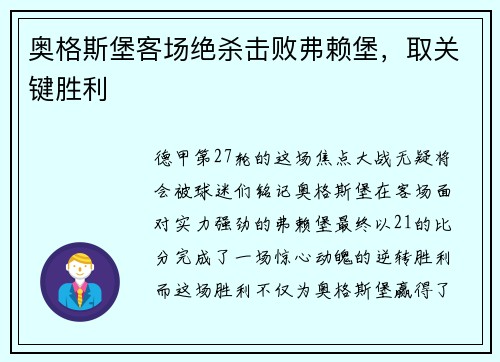 奥格斯堡客场绝杀击败弗赖堡，取关键胜利

德甲第27轮的这场焦点大战无疑将会被球迷们铭记奥格斯堡在客场面对实力强劲的弗赖堡最终以21的比分完成了一场惊心动魄的逆转胜利而这场胜利不仅为奥格斯堡赢得了